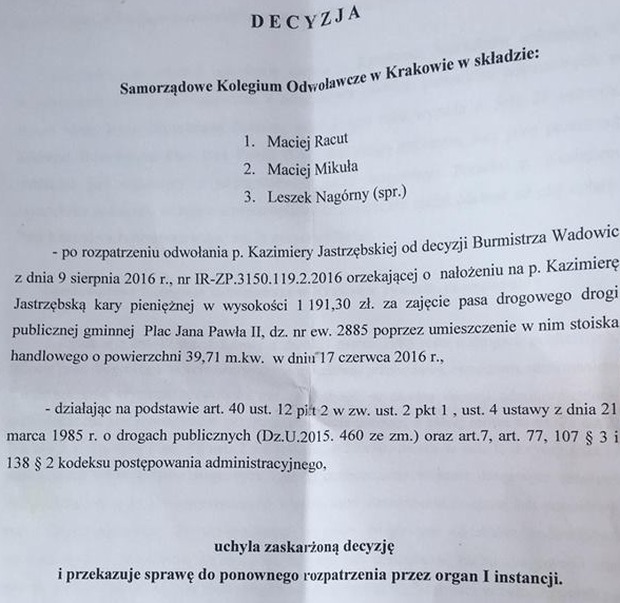 DECYZJA

Samorządowe Kolegium Odwoławcze w Krakowie w składzie:

1. Maciej Racut
2. Maciej Mikuła
3. Leszek Nagórny (spr.)

- po rozpatrzeniu odwołania p. Kazimiery Jastrzębskiej od decyzji Burmistrza Wadowic z dnia 9 sierpnia 2016 r., nr IR-ZP.3150.119.2.2016 orzekającej o nałożeniu na p. Kazimierę Jastrzębską kary pieniężnej w wysokości 1 191,30 zł. za zajęcie pasa drogowego drogi publicznej gminnej Plac Jana Pawła II, dz. nr ew. 2885 poprzez umieszczenie w nim stoiska handlowego o powierzchni 39,71 m.kw. w dniu 17 czerwca 2016 r.,

- działając na podstawie art. 40 ust. 12 pkt 2 w zw. ust. 2 pkt 1 , ust. 4 ustawy z dnia 21 marca 1985 r. o drogach publicznych (Dz.U.2015. 460 ze zm.) oraz art.7, art. 77, 107 § 3 i 138 § 2 kodeksu postępowania administracyjnego,

uchyla zaskarżoną decyzję
i przekazuje sprawę do ponownego rozpatrzenia przez organ I instancji.